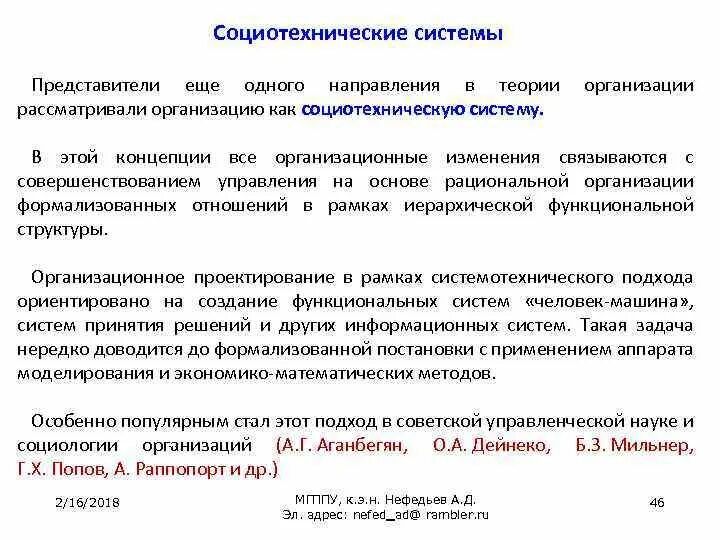 Социотехнические системы

Представители еще одного направления в теории организации рассматривали организацию как социотехническую систему.

В этой концепции все организационные изменения связываются с совершенствованием управления на основе рациональной организации формализованных отношений в рамках иерархической функциональной структуры.

Организационное проектирование в рамках системотехнического подхода ориентировано на создание функциональных систем «человек-машина», систем принятия решений и других информационных систем. Такая задача нередко доводится до формализованной постановки с применением аппарата моделирования и экономико-математических методов.

Особенно популярным стал этот подход в советской управленческой науке и социологии организаций (А.Г. Аганбегян, О.А. Дейнеко, Б.З. Мильнер, Г.Х. Попов, А. Раппопорт и др.)

2/16/2018

МГППУ, к.э.н. Нефедьев А.Д.
Эл. адрес: nefed_ad@ rambler.ru

46